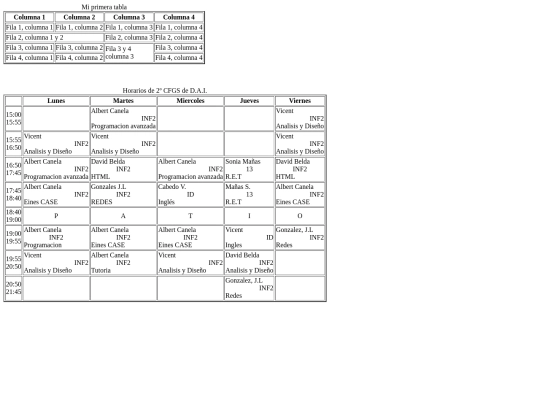 Mi primera tabla

| Columna 1 | Columna 2 | Columna 3 | Columna 4 |
|---|---|---|---|
| Fila 1, columna 1 | Fila 1, columna 2 | Fila 1, columna 3 | Fila 1, columna 4 |
| Fila 2, columna 1 y 2 | | Fila 2, columna 3 | Fila 2, columna 4 |
| Fila 3, columna 1 | Fila 3, columna 2 | Fila 3 y 4 columna 3 | Fila 3, columna 4 |
| Fila 4, columna 1 | Fila 4, columna 2 | | Fila 4, columna 4 |

Horarios de 2º CFGS de D.A.I.

| | Lunes | Martes | Miercoles | Jueves | Viernes |
|---|---|---|---|---|---|
| 15:00 15:55 | | Albert Canela INF2 Programacion avanzada | | | Vicent INF2 Analisis y Diseño |
| 15:55 16:50 | Vicent INF2 Analisis y Diseño | Vicent INF2 Analisis y Diseño | | | Vicent INF2 Analisis y Diseño |
| 16:50 17:45 | Albert Canela INF2 Programacion avanzada | David Belda INF2 HTML | Albert Canela INF2 Programacion avanzada | Sonia Mañas 13 R.E.T | David Belda INF2 HTML |
| 17:45 18:40 | Albert Canela INF2 Eines CASE | Gonzales J.L INF2 REDES | Cabedo V. ID Inglés | Mañas S. 13 R.E.T | Albert Canela INF2 Eines CASE |
| 18:40 19:00 | P | A | T | I | O |
| 19:00 19:55 | Albert Canela INF2 Programacion | Albert Canela INF2 Eines CASE | Albert Canela INF2 Eines CASE | Vicent ID Ingles | Gonzalez, J.L INF2 Redes |
| 19:55 20:50 | Vicent INF2 Analisis y Diseño | Albert Canela INF2 Tutoria | Vicent INF2 Analisis y Diseño | David Belda INF2 Analisis y Diseño | |
| 20:50 21:45 | | | | Gonzalez, J.L INF2 Redes | |